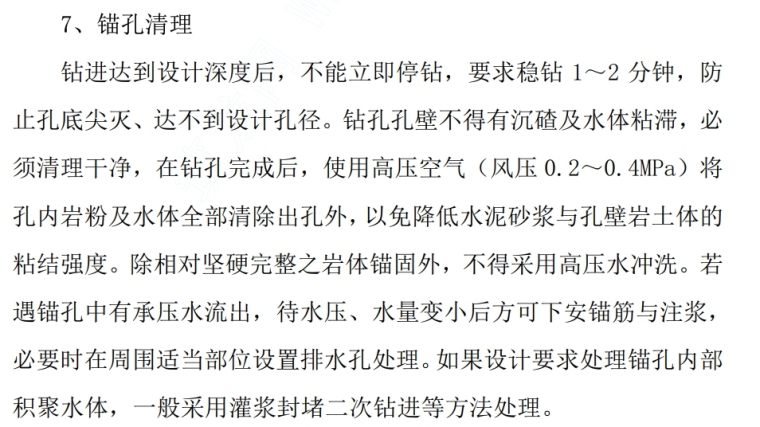 7、锚孔清理

钻进达到设计深度后，不能立即停钻，要求稳钻1～2分钟，防止孔底尖灭、达不到设计孔径。钻孔孔壁不得有沉碴及水体粘滞，必须清理干净，在钻孔完成后，使用高压空气（风压0.2～0.4MPa）将孔内岩粉及水体全部清除出孔外，以免降低水泥砂浆与孔壁岩土体的粘结强度。除相对坚硬完整之岩体锚固外，不得采用高压水冲洗。若遇锚孔中有承压水流出，待水压、水量变小后方可下安锚筋与注浆，必要时在周围适当部位设置排水孔处理。如果设计要求处理锚孔内部积聚水体，一般采用灌浆封堵二次钻进等方法处理。